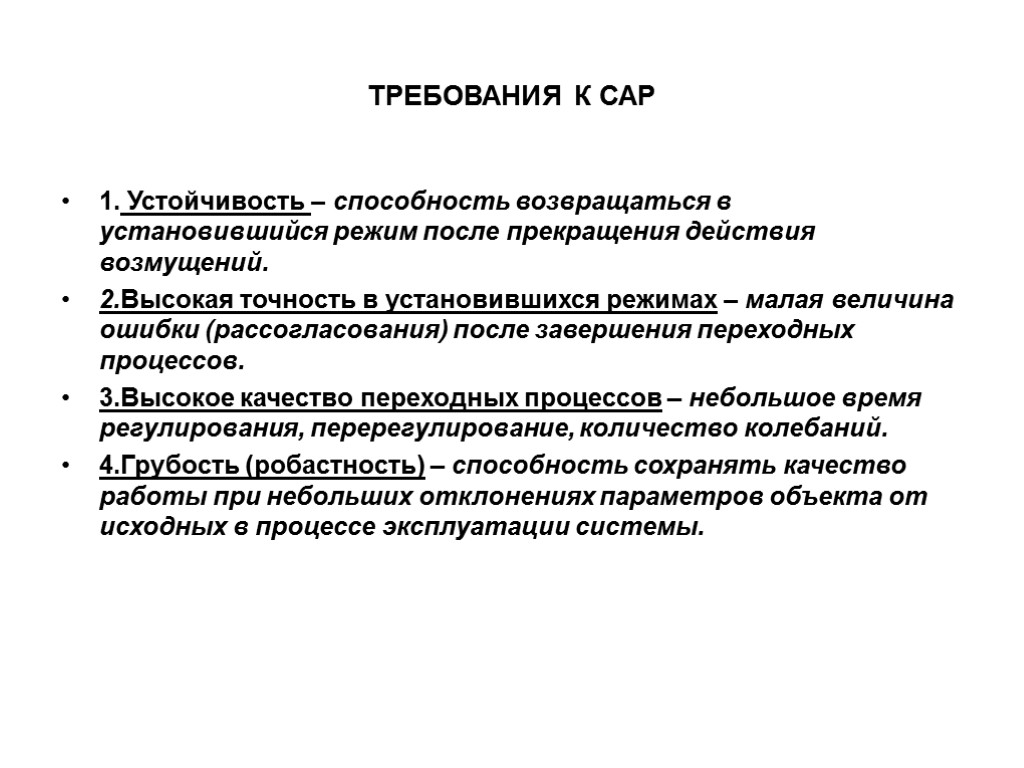 ТРЕБОВАНИЯ К САР

• 1. Устойчивость – способность возвращаться в установившийся режим после прекращения действия возмущений.

• 2.Высокая точность в установившихся режимах – малая величина ошибки (рассогласования) после завершения переходных процессов.

• 3.Высокое качество переходных процессов – небольшое время регулирования, перерегулирование, количество колебаний.

• 4.Грубость (робастность) – способность сохранять качество работы при небольших отклонениях параметров объекта от исходных в процессе эксплуатации системы.